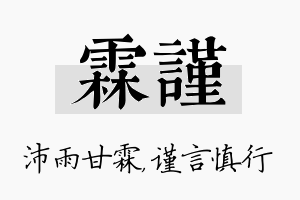 霖謹

沛雨甘霖,谨言慎行